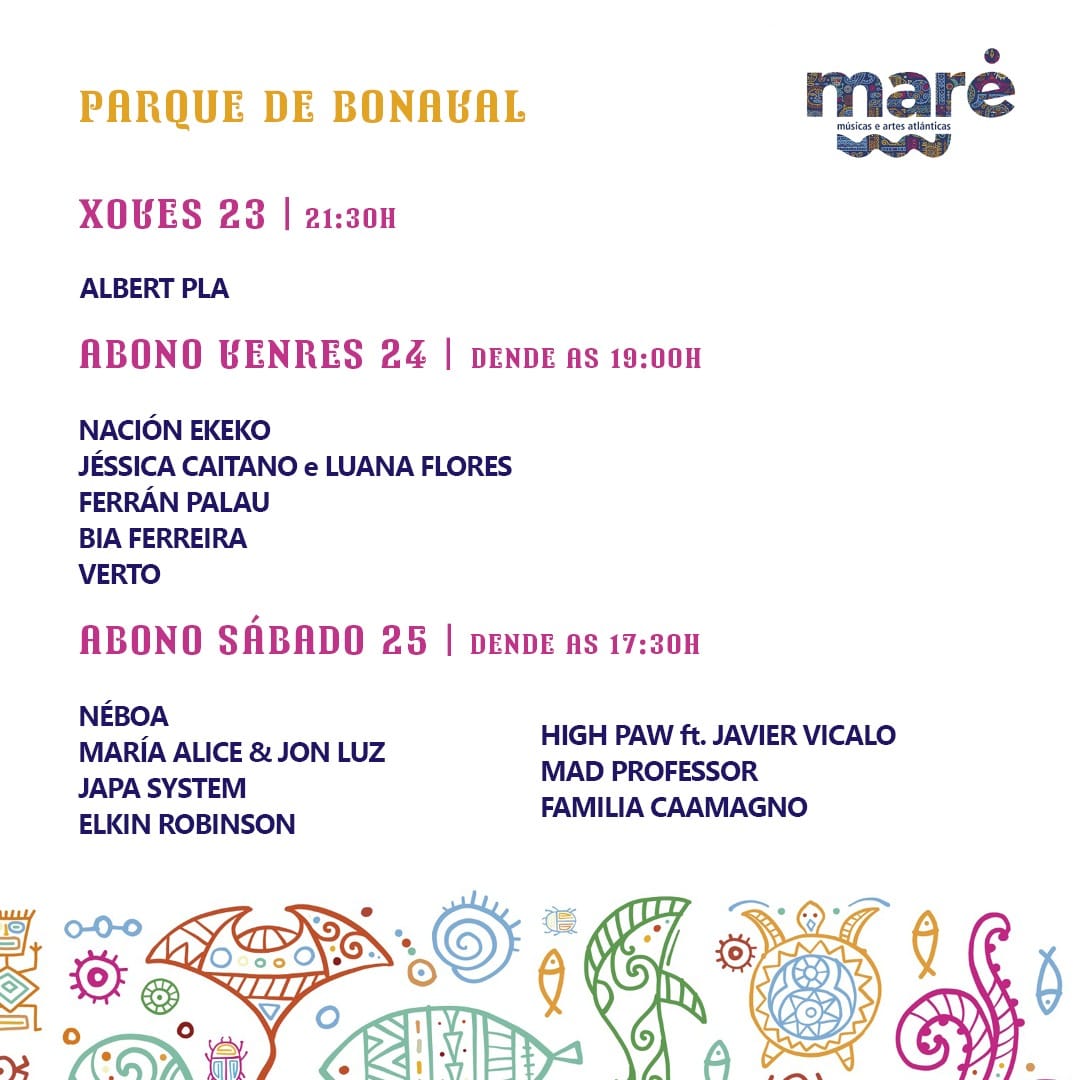 PARQUE DE BONAVAL

maré
músicas e artes atlánticas

XOVES 23 | 21:30H

ALBERT PLA

ABONO VENRES 24 | DENDE AS 19:00H

NACIÓN EKEKO
JÉSSICA CAITANO e LUANA FLORES
FERRÁN PALAU
BIA FERREIRA
VERTO

ABONO SÁBADO 25 | DENDE AS 17:30H

NÉBOA
MARÍA ALICE & JON LUZ
JAPA SYSTEM
ELKIN ROBINSON

HIGH PAW ft. JAVIER VICALO
MAD PROFESSOR
FAMILIA CAAMAGNO